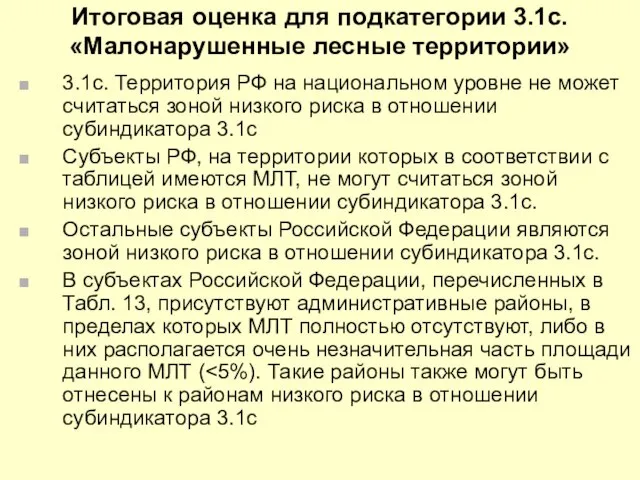 Итоговая оценка для подкатегории 3.1с. «Малонарушенные лесные территории»

3.1с. Территория РФ на национальном уровне не может считаться зоной низкого риска в отношении субиндикатора 3.1с

Субъекты РФ, на территории которых в соответствии с таблицей имеются МЛТ, не могут считаться зоной низкого риска в отношении субиндикатора 3.1с.

Остальные субъекты Российской Федерации являются зоной низкого риска в отношении субиндикатора 3.1с.

В субъектах Российской Федерации, перечисленных в Табл. 13, присутствуют административные районы, в пределах которых МЛТ полностью отсутствуют, либо в них располагается очень незначительная часть площади данного МЛТ (<5%). Такие районы также могут быть отнесены к районам низкого риска в отношении субиндикатора 3.1с